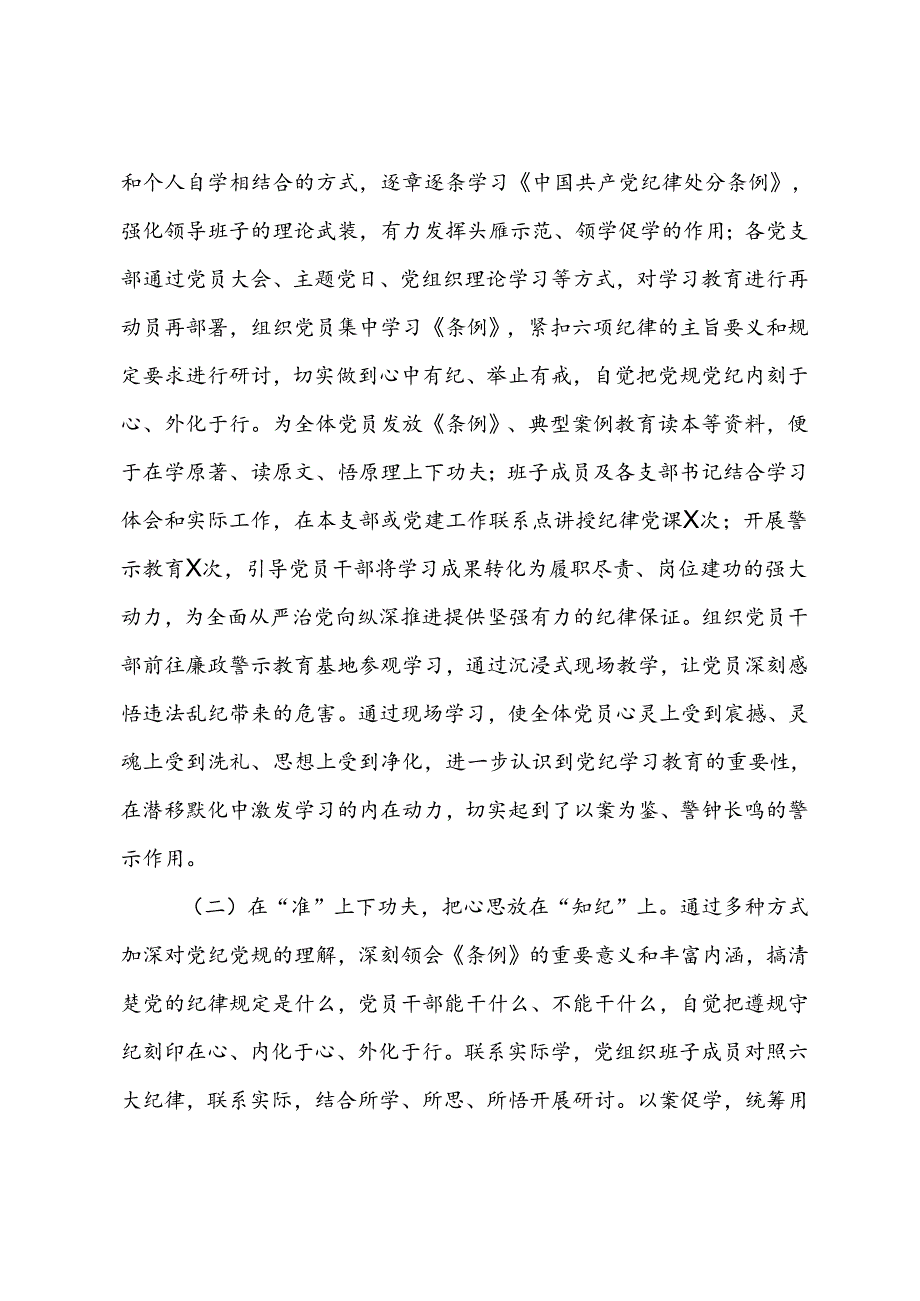 和个人自学相结合的方式，逐章逐条学习《中国共产党纪律处分条例》，强化领导班子的理论武装，有力发挥头雁示范、领学促学的作用；各党支部通过党员大会、主题党日、党组织理论学习等方式，对学习教育进行再动员再部署，组织党员集中学习《条例》，紧扣六项纪律的主旨要义和规定要求进行研讨，切实做到心中有纪、举止有戒，自觉把党规党纪内刻于心、外化于行。为全体党员发放《条例》、典型案例教育读本等资料，便于在学原著、读原文、悟原理上下功夫；班子成员及各支部书记结合学习体会和实际工作，在本支部或党建工作联系点讲授纪律党课X次；开展警示教育X次，引导党员干部将学习成果转化为履职尽责、岗位建功的强大动力，为全面从严治党向纵深推进提供坚强有力的纪律保证。组织党员干部前往廉政警示教育基地参观学习，通过沉浸式现场教学，让党员深刻感悟违法乱纪带来的危害。通过现场学习，使全体党员心灵上受到震撼、灵魂上受到洗礼、思想上受到净化，进一步认识到党纪学习教育的重要性，在潜移默化中激发学习的内在动力，切实起到了以案为鉴、警钟长鸣的警示作用。

（二）在“准”上下功夫，把心思放在“知纪”上。通过多种方式加深对党纪党规的理解，深刻领会《条例》的重要意义和丰富内涵，搞清楚党的纪律规定是什么，党员干部能干什么、不能干什么，自觉把遵规守纪刻印在心、内化于心、外化于行。联系实际学，党组织班子成员对照六大纪律，联系实际，结合所学、所思、所悟开展研讨。以案促学，统筹用